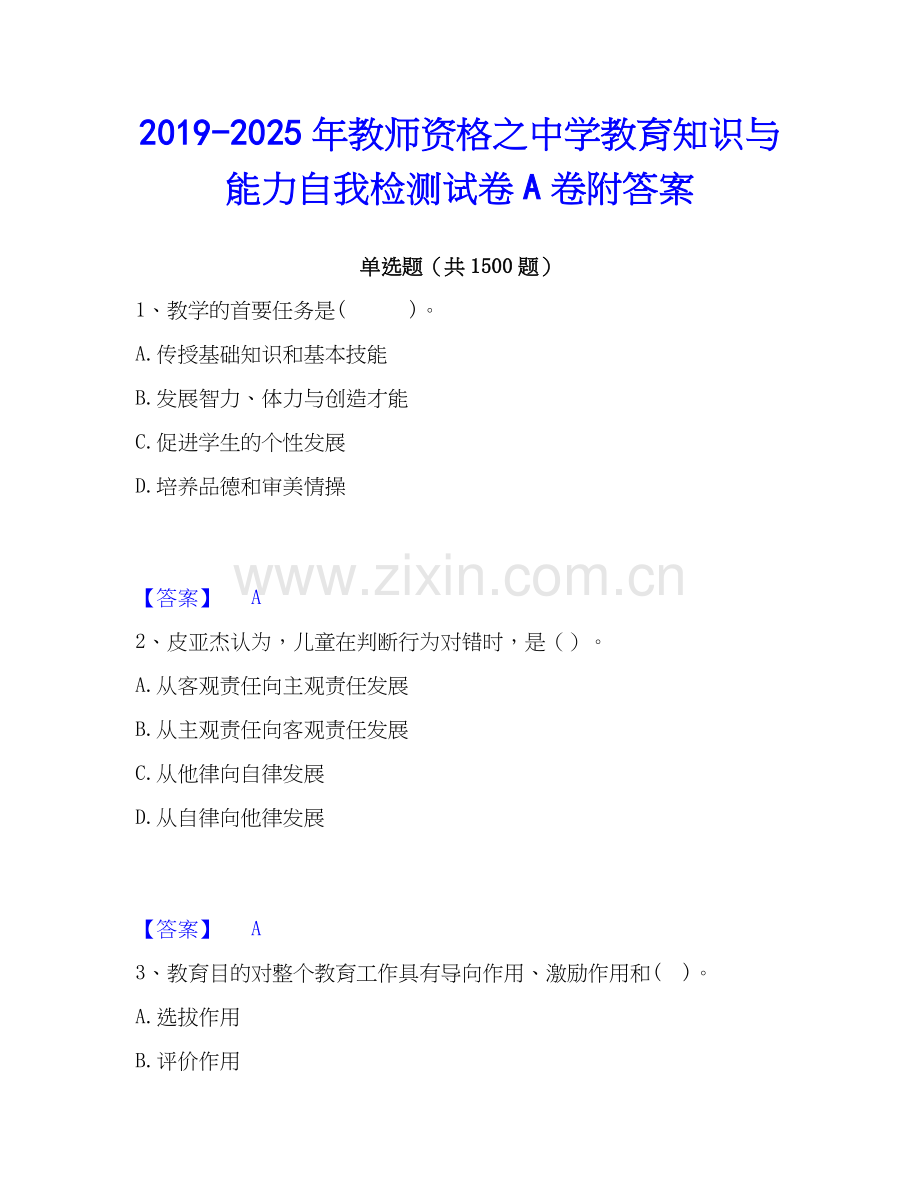 2019-2025年教师资格之中学教育知识与能力自我检测试卷A卷附答案

单选题（共1500题）

1、教学的首要任务是(　　)。

A.传授基础知识和基本技能

B.发展智力、体力与创造才能

C.促进学生的个性发展

D.培养品德和审美情操

【答案】 A

2、皮亚杰认为，儿童在判断行为对错时，是( )。

A.从客观责任向主观责任发展

B.从主观责任向客观责任发展

C.从他律向自律发展

D.从自律向他律发展

【答案】 A

3、教育目的对整个教育工作具有导向作用、激励作用和( )。

A.选拔作用

B.评价作用

www.zixin.com.cn